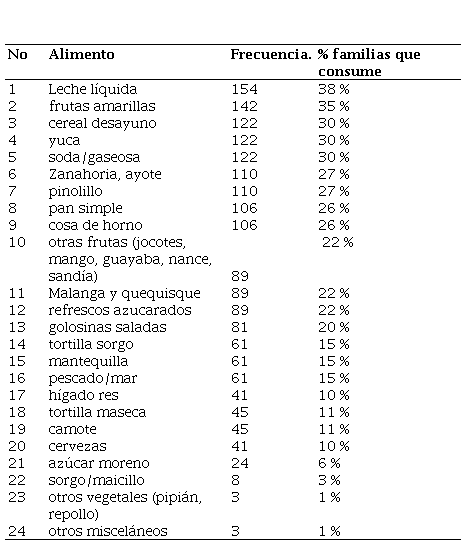 | No | Alimento | Frecuencia. | % familias que consume |
|---|---|---|---|
| 1 | Leche líquida | 154 | 38 % |
| 2 | frutas amarillas | 142 | 35 % |
| 3 | cereal desayuno | 122 | 30 % |
| 4 | yuca | 122 | 30 % |
| 5 | soda/gaseosa | 122 | 30 % |
| 6 | Zanahoria, ayote | 110 | 27 % |
| 7 | pinolillo | 110 | 27 % |
| 8 | pan simple | 106 | 26 % |
| 9 | cosa de horno | 106 | 26 % |
| 10 | otras frutas (jocotes, mango, guayaba, nance, sandía) | 89 | 22 % |
| 11 | Malanga y quequisque | 89 | 22 % |
| 12 | refrescos azucarados | 89 | 22 % |
| 13 | golosinas saladas | 81 | 20 % |
| 14 | tortilla sorgo | 61 | 15 % |
| 15 | mantequilla | 61 | 15 % |
| 16 | pescado/mar | 61 | 15 % |
| 17 | hígado res | 41 | 10 % |
| 18 | tortilla maseca | 45 | 11 % |
| 19 | camote | 45 | 11 % |
| 20 | cervezas | 41 | 10 % |
| 21 | azúcar moreno | 24 | 6 % |
| 22 | sorgo/maicillo | 8 | 3 % |
| 23 | otros vegetales (pipián, repollo) | 3 | 1 % |
| 24 | otros misceláneos | 3 | 1 % |